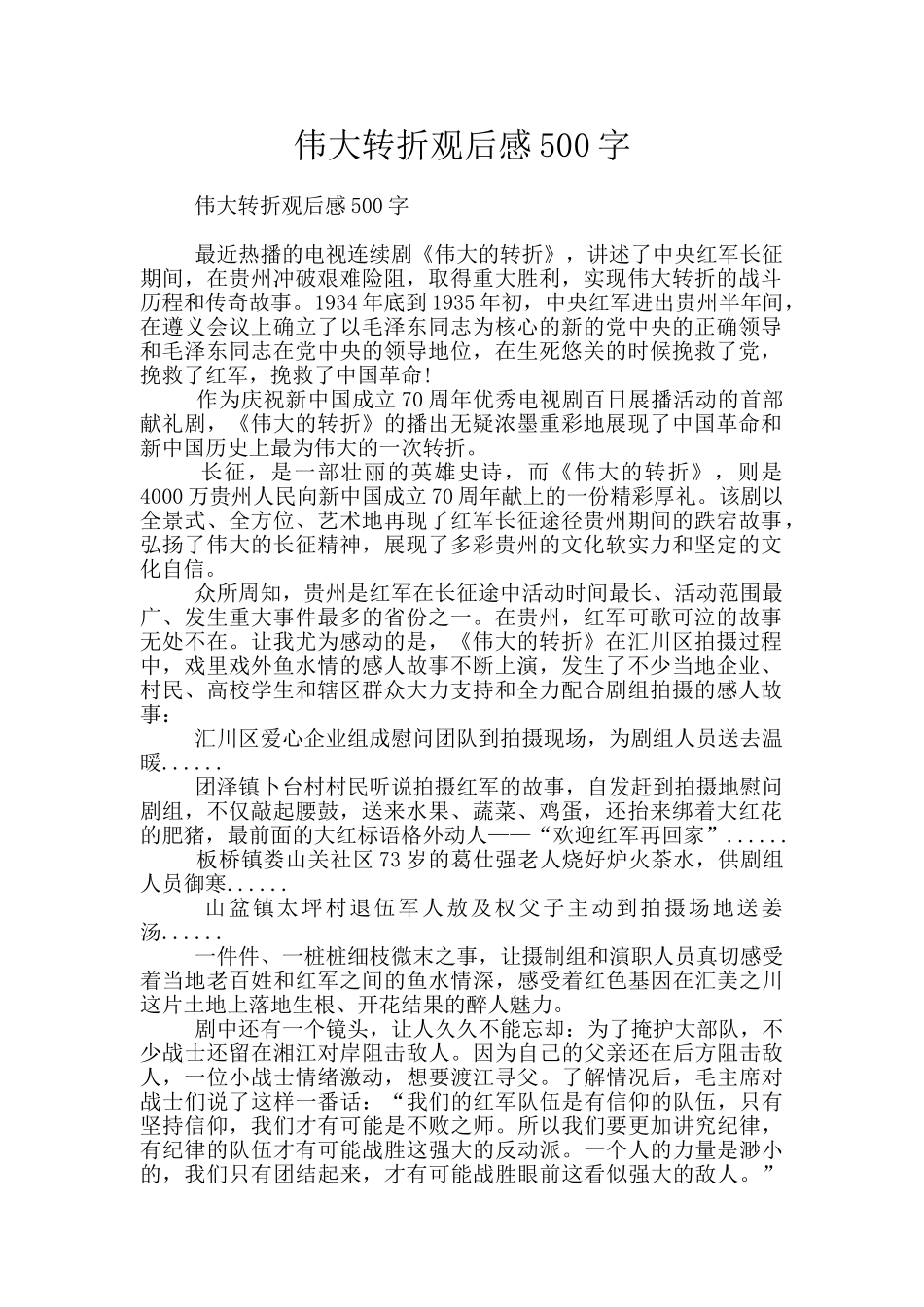 伟大转折观后感500字

伟大转折观后感500字

最近热播的电视连续剧《伟大的转折》，讲述了中央红军长征期间，在贵州冲破艰难险阻，取得重大胜利，实现伟大转折的战斗历程和传奇故事。1934年底到1935年初，中央红军进出贵州半年间，在遵义会议上确立了以毛泽东同志为核心的新的党中央的正确领导和毛泽东同志在党中央的领导地位，在生死悠关的时候挽救了党，挽救了红军，挽救了中国革命!

作为庆祝新中国成立70周年优秀电视剧百日展播活动的首部献礼剧，《伟大的转折》的播出无疑浓墨重彩地展现了中国革命和新中国历史上最为伟大的一次转折。

长征，是一部壮丽的英雄史诗，而《伟大的转折》，则是4000万贵州人民向新中国成立70周年献上的一份精彩厚礼。该剧以全景式、全方位、艺术地再现了红军长征途径贵州期间的跌宕故事，弘扬了伟大的长征精神，展现了多彩贵州的文化软实力和坚定的文化自信。

众所周知，贵州是红军在长征途中活动时间最长、活动范围最广、发生重大事件最多的省份之一。在贵州，红军可歌可泣的故事无处不在。让我尤为感动的是，《伟大的转折》在汇川区拍摄过程中，戏里戏外鱼水情的感人故事不断上演，发生了不少当地企业、村民、高校学生和辖区群众大力支持和全力配合剧组拍摄的感人故事：

汇川区爱心企业组成慰问团队到拍摄现场，为剧组人员送去温暖......

团泽镇卜台村村民听说拍摄红军的故事，自发赶到拍摄地慰问剧组，不仅敲起腰鼓，送来水果、蔬菜、鸡蛋，还抬来绑着大红花的肥猪，最前面的大红标语格外动人——“欢迎红军再回家”......

板桥镇娄山关社区73岁的葛仕强老人烧好炉火茶水，供剧组人员御寒......

山盆镇太坪村退伍军人敖及权父子主动到拍摄场地送姜汤......

一件件、一桩桩细枝微末之事，让摄制组和演职人员真切感受着当地老百姓和红军之间的鱼水情深，感受着红色基因在汇美之川这片土地上落地生根、开花结果的醉人魅力。

剧中还有一个镜头，让人久久不能忘却：为了掩护大部队，不少战士还留在湘江对岸阻击敌人。因为自己的父亲还在后方阻击敌人，一位小战士情绪激动，想要渡江寻父。了解情况后，毛主席对战士们说了这样一番话：“我们的红军队伍是有信仰的队伍，只有坚持信仰，我们才有可能是不败之师。所以我们要更加讲究纪律，有纪律的队伍才有可能战胜这强大的反动派。一个人的力量是渺小的，我们只有团结起来，才有可能战胜眼前这看似强大的敌人。”